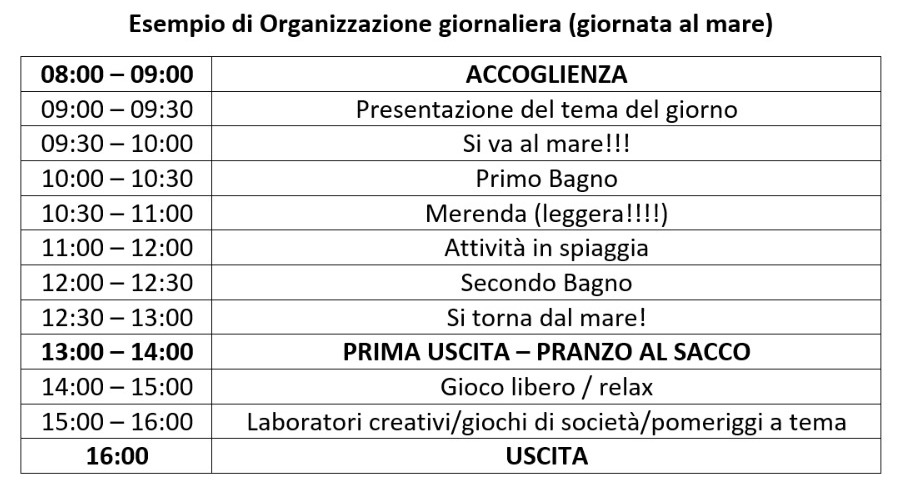 Esempio di Organizzazione giornaliera (giornata al mare)

| 08:00 – 09:00 | ACCOGLIENZA |
|---|---|
| 09:00 – 09:30 | Presentazione del tema del giorno |
| 09:30 – 10:00 | Si va al mare!!! |
| 10:00 – 10:30 | Primo Bagno |
| 10:30 – 11:00 | Merenda (leggera!!!!) |
| 11:00 – 12:00 | Attività in spiaggia |
| 12:00 – 12:30 | Secondo Bagno |
| 12:30 – 13:00 | Si torna dal mare! |
| 13:00 – 14:00 | PRIMA USCITA – PRANZO AL SACCO |
| 14:00 – 15:00 | Gioco libero / relax |
| 15:00 – 16:00 | Laboratori creativi/giochi di società/pomeriggi a tema |
| 16:00 | USCITA |